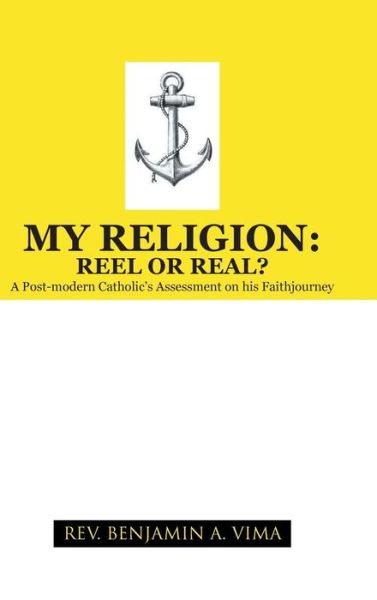 MY RELIGION:
REEL OR REAL?
A Post-modern Catholic's Assessment on his Faithjourney

REV. BENJAMIN A. VIMA